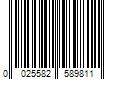 0 025582 589811